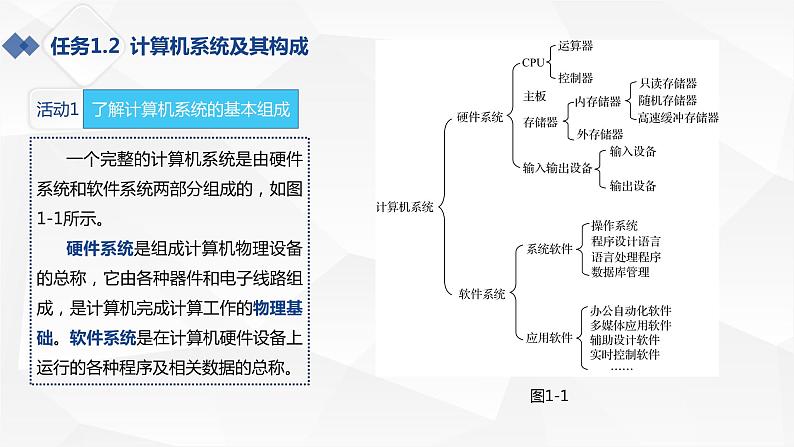 任务1.2 计算机系统及其构成

活动1 了解计算机系统的基本组成

一个完整的计算机系统是由硬件系统和软件系统两部分组成的，如图1-1所示。

硬件系统是组成计算机物理设备的总称，它由各种器件和电子线路组成，是计算机完成计算工作的物理基础。软件系统是在计算机硬件设备上运行的各种程序及相关数据的总称。

计算机系统
硬件系统
CPU
运算器
控制器
主板
存储器
内存储器
只读存储器
随机存储器
高速缓冲存储器
外存储器
输入输出设备
输入设备
输出设备
软件系统
系统软件
操作系统
程序设计语言
语言处理程序
数据库管理
应用软件
办公自动化软件
多媒体应用软件
辅助设计软件
实时控制软件
……

图1-1